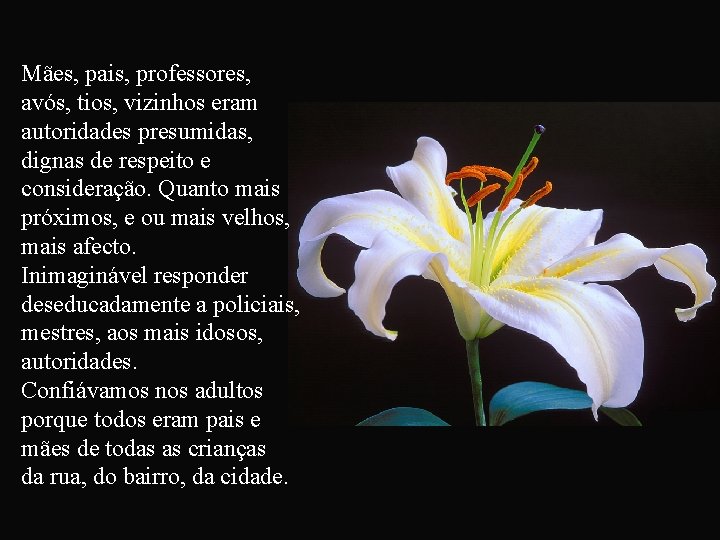 Mães, pais, professores, avós, tios, vizinhos eram autoridades presumidas, dignas de respeito e consideração. Quanto mais próximos, e ou mais velhos, mais afecto.
Inimaginável responder deseducadamente a policiais, mestres, aos mais idosos, autoridades.
Confiávamos nos adultos porque todos eram pais e mães de todas as crianças da rua, do bairro, da cidade.